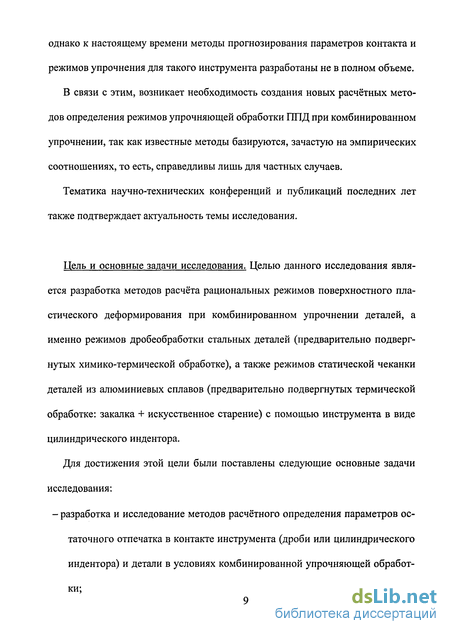 однако к настоящему времени методы прогнозирования параметров контакта и режимов упрочнения для такого инструмента разработаны не в полном объеме.

В связи с этим, возникает необходимость создания новых расчётных методов определения режимов упрочняющей обработки ППД при комбинированном упрочнении, так как известные методы базируются, зачастую на эмпирических соотношениях, то есть, справедливы лишь для частных случаев.

Тематика научно-технических конференций и публикаций последних лет также подтверждает актуальность темы исследования.

Цель и основные задачи исследования. Целью данного исследования является разработка методов расчёта рациональных режимов поверхностного пластического деформирования при комбинированном упрочнении деталей, а именно режимов дробеобработки стальных деталей (предварительно подвергнутых химико-термической обработке), а также режимов статической чеканки деталей из алюминиевых сплавов (предварительно подвергнутых термической обработке: закалка + искусственное старение) с помощью инструмента в виде цилиндрического индентора.

Для достижения этой цели были поставлены следующие основные задачи исследования:

– разработка и исследование методов расчётного определения параметров остаточного отпечатка в контакте инструмента (дроби или цилиндрического индентора) и детали в условиях комбинированной упрочняющей обработки;

9

dsLib.net
библиотека диссертаций